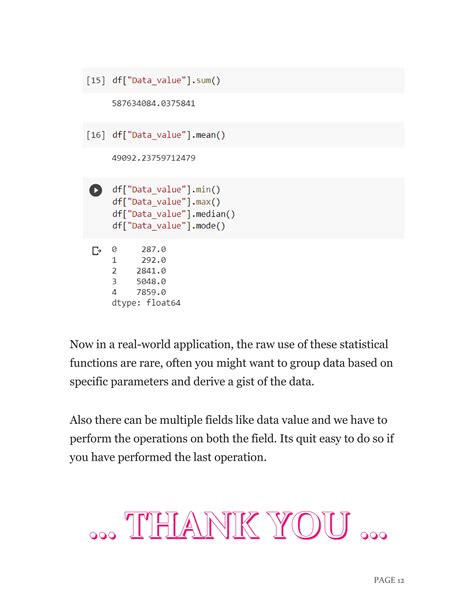 [15] df["Data_value"].sum()

587634084.0375841

[16] df["Data_value"].mean()

49092.23759712479

df["Data_value"].min()
df["Data_value"].max()
df["Data_value"].median()
df["Data_value"].mode()

0 287.0
1 292.0
2 2841.0
3 5048.0
4 7859.0
dtype: float64

Now in a real-world application, the raw use of these statistical functions are rare, often you might want to group data based on specific parameters and derive a gist of the data.

Also there can be multiple fields like data value and we have to perform the operations on both the field. Its quit easy to do so if you have performed the last operation.

... THANK YOU ...

PAGE 12